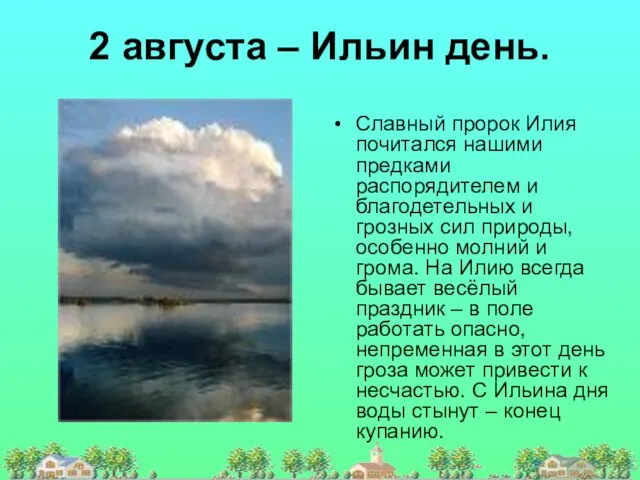 2 августа – Ильин день.

• Славный пророк Илия почитался нашими предками распорядителем и благодетельных и грозных сил природы, особенно молний и грома. На Илию всегда бывает весёлый праздник – в поле работать опасно, непременная в этот день гроза может привести к несчастью. С Ильина дня воды стынут – конец купанию.